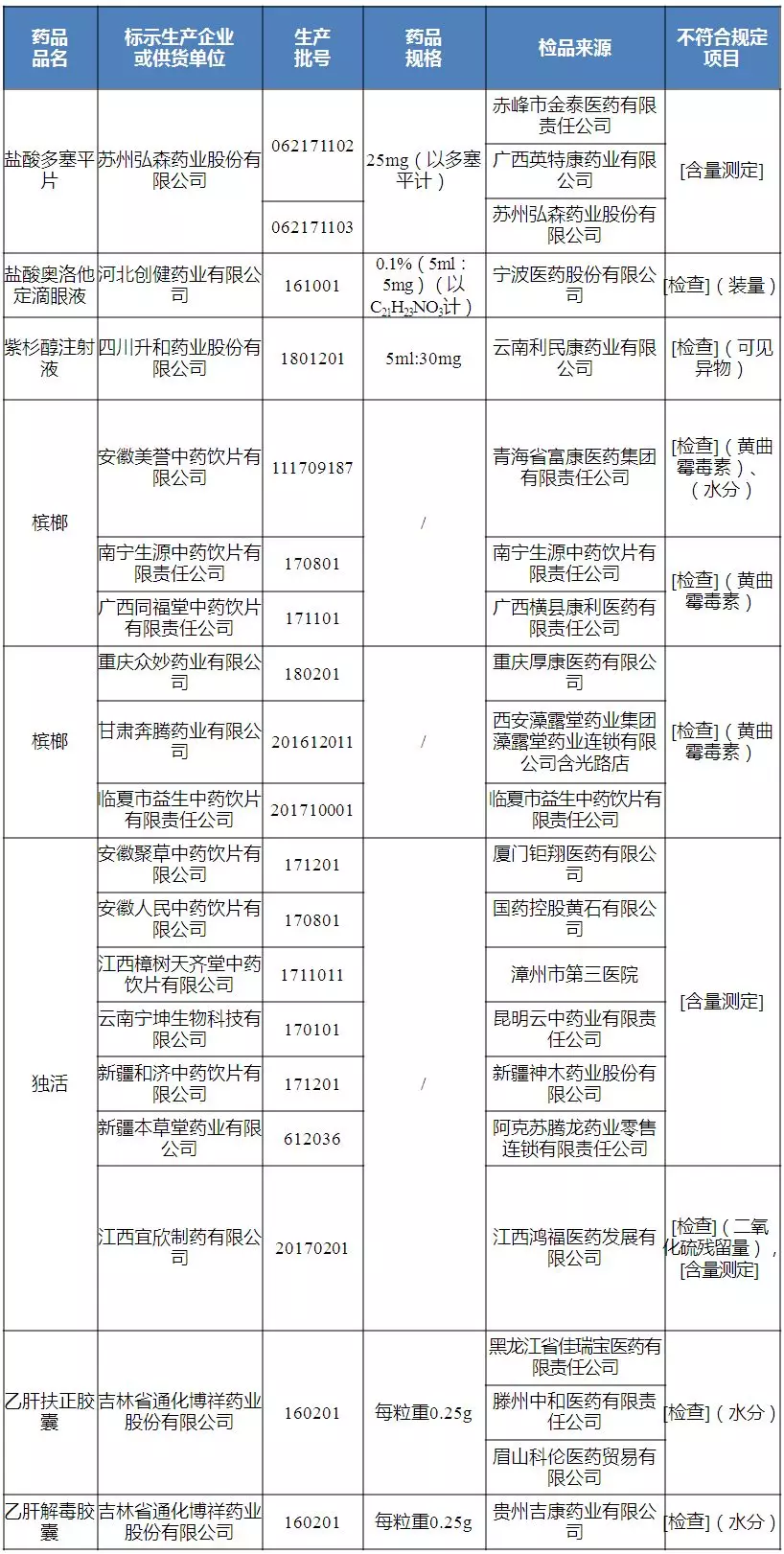 | 药品品名 | 标示生产企业或供货单位 | 生产批号 | 药品规格 | 检品来源 | 不符合规定项目 |
|---|---|---|---|---|---|
| 盐酸多塞平片 | 苏州弘森药业股份有限公司 | 062171102 | 25mg（以多塞平计） | 赤峰市金泰医药有限责任公司 | [含量测定] |
| | | | | 广西英特康药业有限公司 | |
| | | 062171103 | | 苏州弘森药业股份有限公司 | |
| 盐酸奥洛他定滴眼液 | 河北创健药业有限公司 | 161001 | 0.1%（5ml：5mg）（以$C_{21}H_{23}NO_3$计） | 宁波医药股份有限公司 | [检查]（装量） |
| 紫杉醇注射液 | 四川升和药业股份有限公司 | 1801201 | 5ml:30mg | 云南利民康药业有限公司 | [检查]（可见异物） |
| 槟榔 | 安徽美誉中药饮片有限公司 | 111709187 | / | 青海省富康医药集团有限责任公司 | [检查]（黄曲霉毒素）、（水分） |
| | 南宁生源中药饮片有限责任公司 | 170801 | | 南宁生源中药饮片有限责任公司 | [检查]（黄曲霉毒素） |
| | 广西同福堂中药饮片有限责任公司 | 171101 | | 广西横县康利医药有限责任公司 | |
| 槟榔 | 重庆众妙药业有限公司 | 180201 | / | 重庆厚康医药有限公司 | [检查]（黄曲霉毒素） |
| | 甘肃奔腾药业有限公司 | 201612011 | | 西安藻露堂药业集团藻露堂药业连锁有限公司含光路店 | |
| | 临夏市益生中药饮片有限责任公司 | 201710001 | | 临夏市益生中药饮片有限责任公司 | |
| 独活 | 安徽聚草中药饮片有限公司 | 171201 | / | 厦门钜翔医药有限公司 | [含量测定] |
| | 安徽人民中药饮片有限公司 | 170801 | | 国药控股黄石有限公司 | |
| | 江西樟树天齐堂中药饮片有限公司 | 1711011 | | 漳州市第三医院 | |
| | 云南宁坤生物科技有限公司 | 170101 | | 昆明云中药业有限责任公司 | |
| | 新疆和济中药饮片有限公司 | 171201 | | 新疆神木药业股份有限公司 | |
| | 新疆本草堂药业有限公司 | 612036 | | 阿克苏腾龙药业零售连锁有限责任公司 | |
| | 江西宜欣制药有限公司 | 20170201 | | 江西鸿福医药发展有限公司 | [检查]（二氧化硫残留量），[含量测定] |
| 乙肝扶正胶囊 | 吉林省通化博祥药业股份有限公司 | 160201 | 每粒重0.25g | 黑龙江省佳瑞宝医药有限责任公司 | [检查]（水分） |
| | | | | 滕州中和医药有限责任公司 | |
| | | | | 眉山科伦医药贸易有限公司 | |
| 乙肝解毒胶囊 | 吉林省通化博祥药业股份有限公司 | 160201 | 每粒重0.25g | 贵州吉康药业有限公司 | [检查]（水分） |